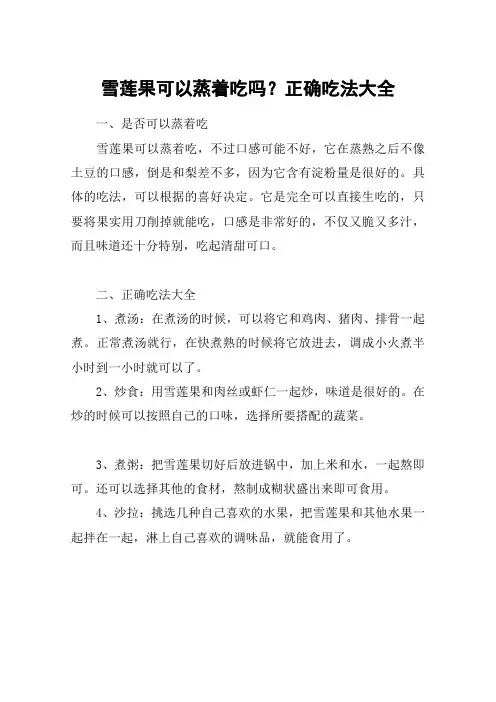 雪莲果可以蒸着吃吗？正确吃法大全

一、是否可以蒸着吃

雪莲果可以蒸着吃，不过口感可能不好，它在蒸熟之后不像土豆的口感，倒是和梨差不多，因为它含有淀粉量是很好的。具体的吃法，可以根据的喜好决定。它是完全可以直接生吃的，只要将果实用刀削掉就能吃，口感是非常好的，不仅又脆又多汁，而且味道还十分特别，吃起清甜可口。

二、正确吃法大全

1、煮汤：在煮汤的时候，可以将它和鸡肉、猪肉、排骨一起煮。正常煮汤就行，在快煮熟的时候将它放进去，调成小火煮半小时到一小时就可以了。

2、炒食：用雪莲果和肉丝或虾仁一起炒，味道是很好的。在炒的时候可以按照自己的口味，选择所要搭配的蔬菜。

3、煮粥：把雪莲果切好后放进锅中，加上米和水，一起熬即可。还可以选择其他的食材，熬制成糊状盛出来即可食用。

4、沙拉：挑选几种自己喜欢的水果，把雪莲果和其他水果一起拌在一起，淋上自己喜欢的调味品，就能食用了。